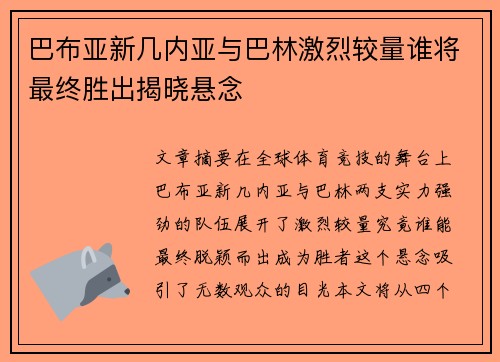 巴布亚新几内亚与巴林激烈较量谁将最终胜出揭晓悬念

文章摘要在全球体育竞技的舞台上巴布亚新几内亚与巴林两支实力强劲的队伍展开了激烈较量究竟谁能最终脱颖而出成为胜者这个悬念吸引了无数观众的目光本文将从四个